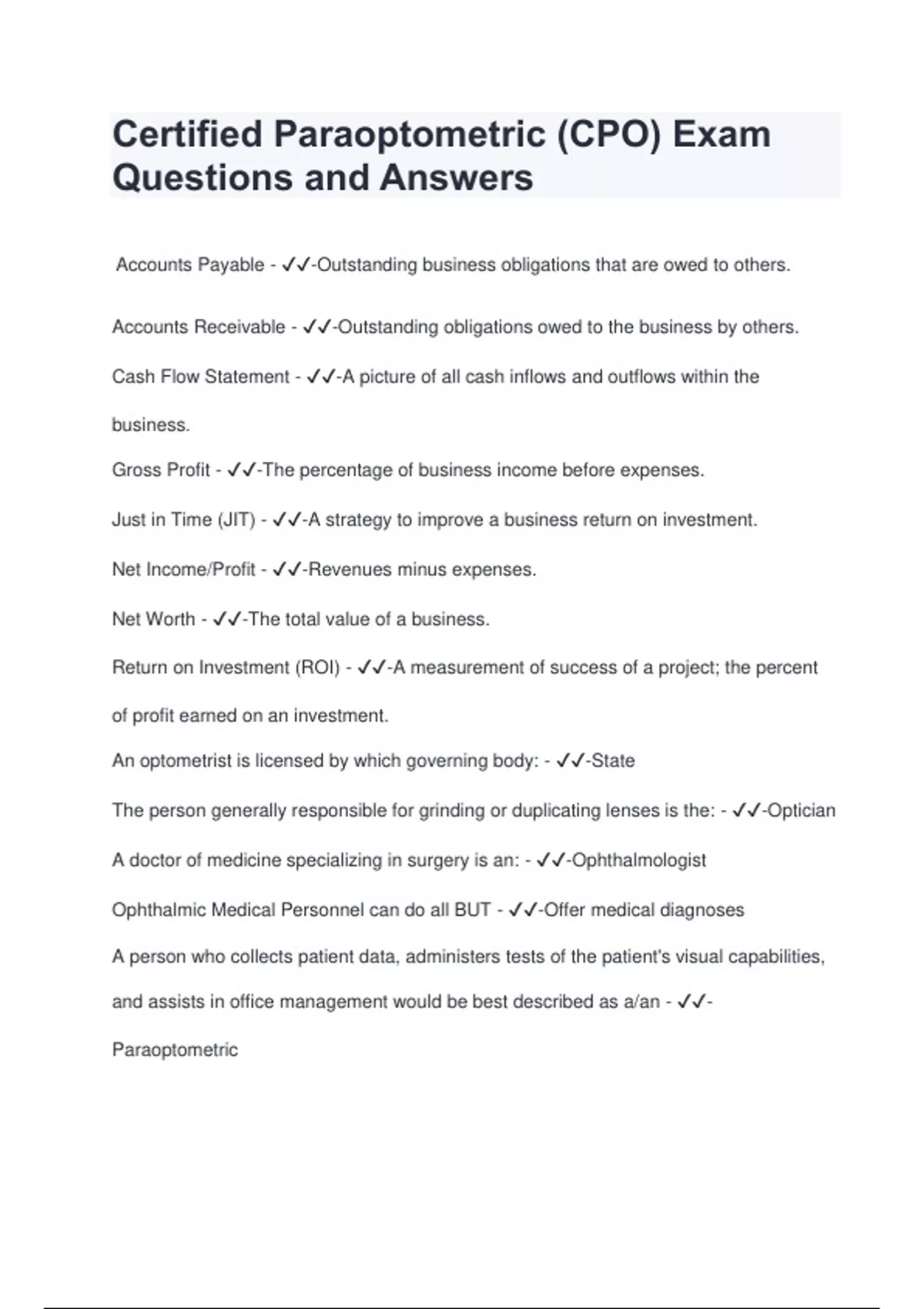 Certified Paraoptometric (CPO) Exam Questions and Answers

Accounts Payable - ✓✓-Outstanding business obligations that are owed to others.

Accounts Receivable - ✓✓-Outstanding obligations owed to the business by others.

Cash Flow Statement - ✓✓-A picture of all cash inflows and outflows within the business.

Gross Profit - ✓✓-The percentage of business income before expenses.

Just in Time (JIT) - ✓✓-A strategy to improve a business return on investment.

Net Income/Profit - ✓✓-Revenues minus expenses.

Net Worth - ✓✓-The total value of a business.

Return on Investment (ROI) - ✓✓-A measurement of success of a project; the percent of profit earned on an investment.

An optometrist is licensed by which governing body: - ✓✓-State

The person generally responsible for grinding or duplicating lenses is the: - ✓✓-Optician

A doctor of medicine specializing in surgery is an: - ✓✓-Ophthalmologist

Ophthalmic Medical Personnel can do all BUT - ✓✓-Offer medical diagnoses

A person who collects patient data, administers tests of the patient's visual capabilities, and assists in office management would be best described as a/an - ✓✓-Paraoptometric